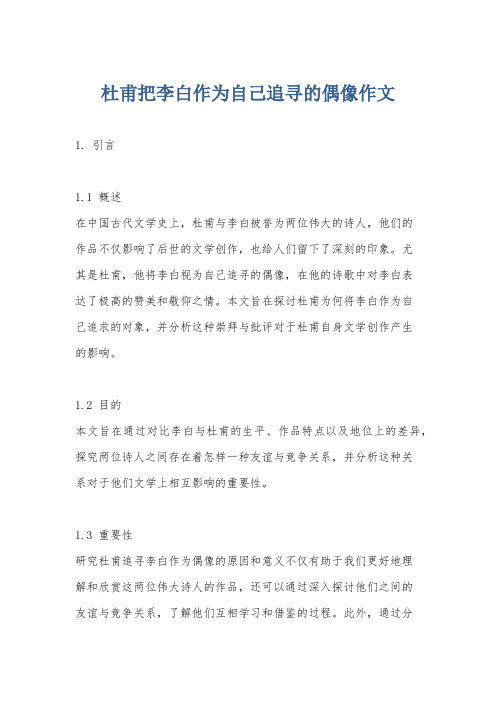 杜甫把李白作为自己追寻的偶像作文

1. 引言

1.1 概述
在中国古代文学史上，杜甫与李白被誉为两位伟大的诗人，他们的作品不仅影响了后世的文学创作，也给人们留下了深刻的印象。尤其是杜甫，他将李白视为自己追寻的偶像，在他的诗歌中对李白表达了极高的赞美和敬仰之情。本文旨在探讨杜甫为何将李白作为自己追求的对象，并分析这种崇拜与批评对于杜甫自身文学创作产生的影响。

1.2 目的
本文旨在通过对比李白与杜甫的生平、作品特点以及地位上的差异，探究两位诗人之间存在着怎样一种友谊与竞争关系，并分析这种关系对于他们文学上相互影响的重要性。

1.3 重要性
研究杜甫追寻李白作为偶像的原因和意义不仅有助于我们更好地理解和欣赏这两位伟大诗人的作品，还可以通过深入探讨他们之间的友谊与竞争关系，了解他们互相学习和借鉴的过程。此外，通过分